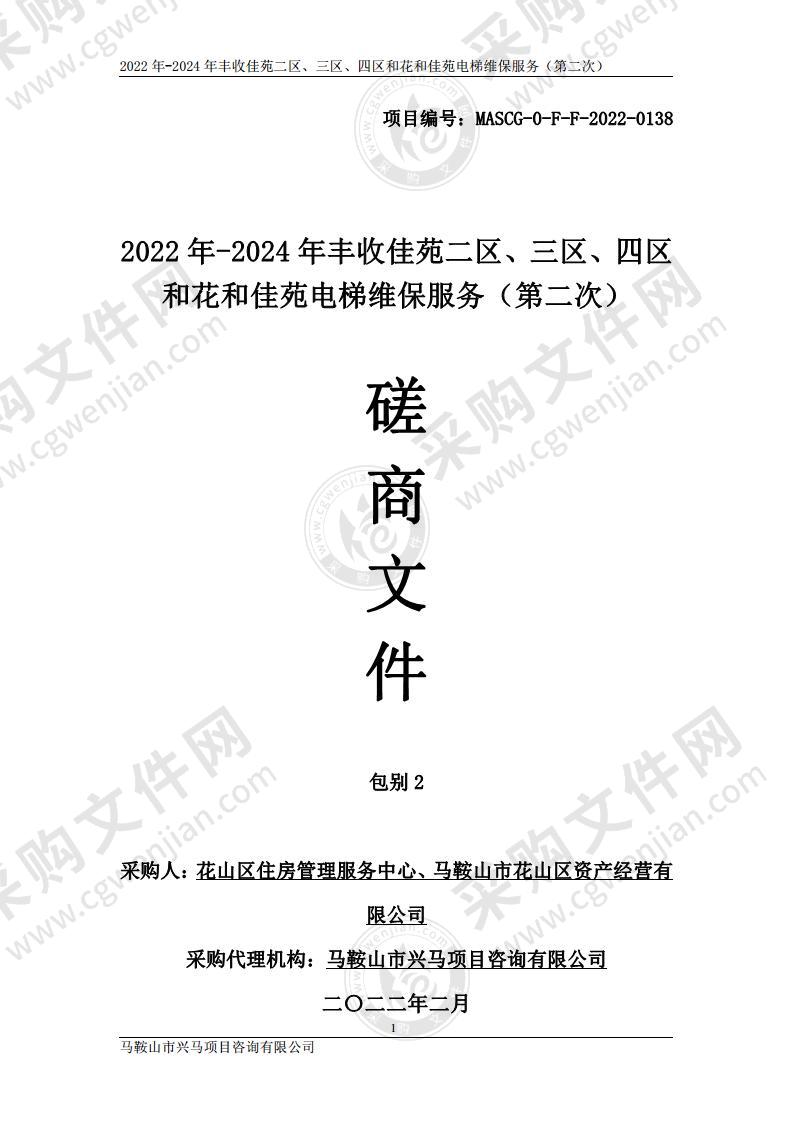 2022 年-2024 年丰收佳苑二区、三区、四区和花和佳苑电梯维保服务（第二次）

项目编号：MASCG-0-F-F-2022-0138

2022 年-2024 年丰收佳苑二区、三区、四区和花和佳苑电梯维保服务（第二次）

磋

商

文

件

包别 2

采购人：花山区住房管理服务中心、马鞍山市花山区资产经营有限公司

采购代理机构：马鞍山市兴马项目咨询有限公司

二〇二二年二月

1

马鞍山市兴马项目咨询有限公司

采购文件网 www.cgwenjian.com